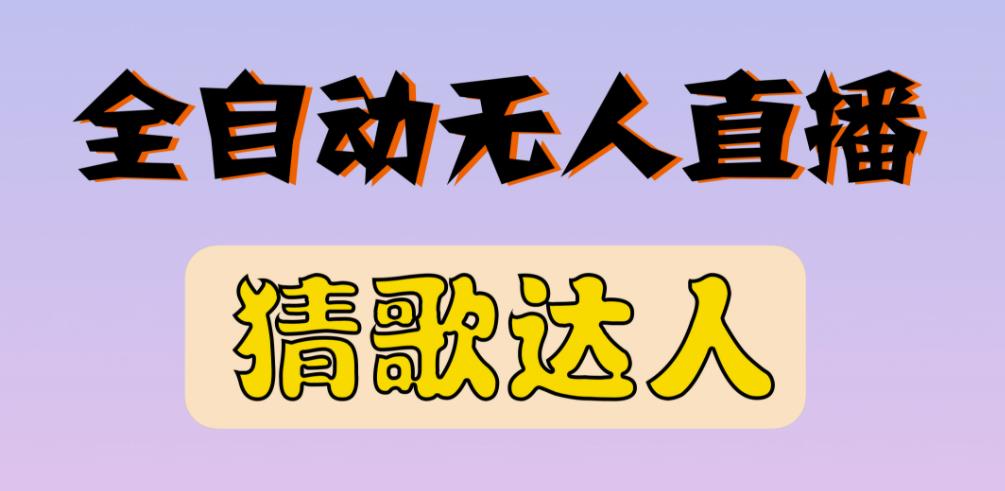 全自动无人直播

猜歌达人